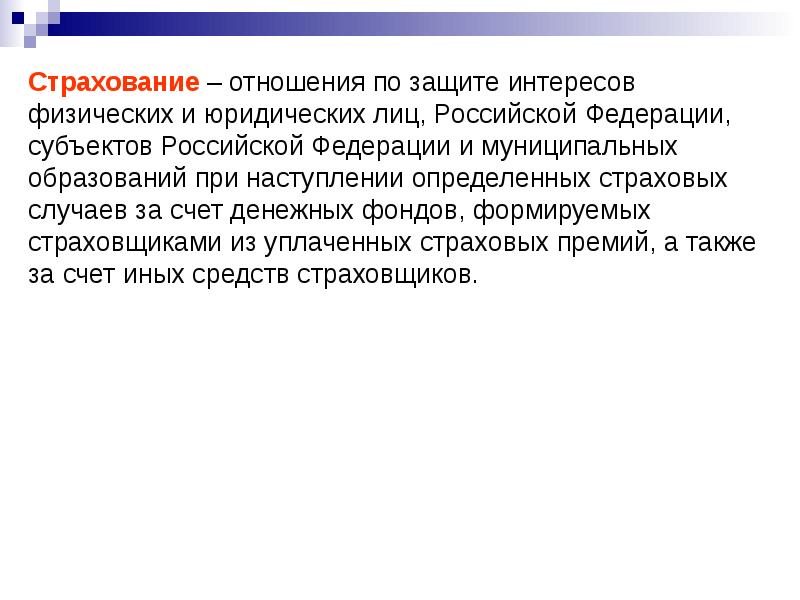 Страхование – отношения по защите интересов физических и юридических лиц, Российской Федерации, субъектов Российской Федерации и муниципальных образований при наступлении определенных страховых случаев за счет денежных фондов, формируемых страховщиками из уплаченных страховых премий, а также за счет иных средств страховщиков.